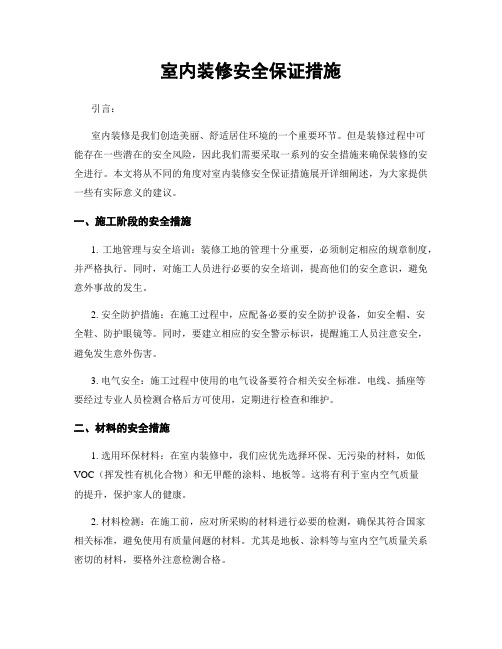 室内装修安全保证措施

引言：

室内装修是我们创造美丽、舒适居住环境的一个重要环节。但是装修过程中可能存在一些潜在的安全风险，因此我们需要采取一系列的安全措施来确保装修的安全进行。本文将从不同的角度对室内装修安全保证措施展开详细阐述，为大家提供一些有实际意义的建议。

一、施工阶段的安全措施

1. 工地管理与安全培训：装修工地的管理十分重要，必须制定相应的规章制度，并严格执行。同时，对施工人员进行必要的安全培训，提高他们的安全意识，避免意外事故的发生。

2. 安全防护措施：在施工过程中，应配备必要的安全防护设备，如安全帽、安全鞋、防护眼镜等。同时，要建立相应的安全警示标识，提醒施工人员注意安全，避免发生意外伤害。

3. 电气安全：施工过程中使用的电气设备要符合相关安全标准。电线、插座等要经过专业人员检测合格后方可使用，定期进行检查和维护。

二、材料的安全措施

1. 选用环保材料：在室内装修中，我们应优先选择环保、无污染的材料，如低VOC（挥发性有机化合物）和无甲醛的涂料、地板等。这将有利于室内空气质量的提升，保护家人的健康。

2. 材料检测：在施工前，应对所采购的材料进行必要的检测，确保其符合国家相关标准，避免使用有质量问题的材料。尤其是地板、涂料等与室内空气质量关系密切的材料，要格外注意检测合格。